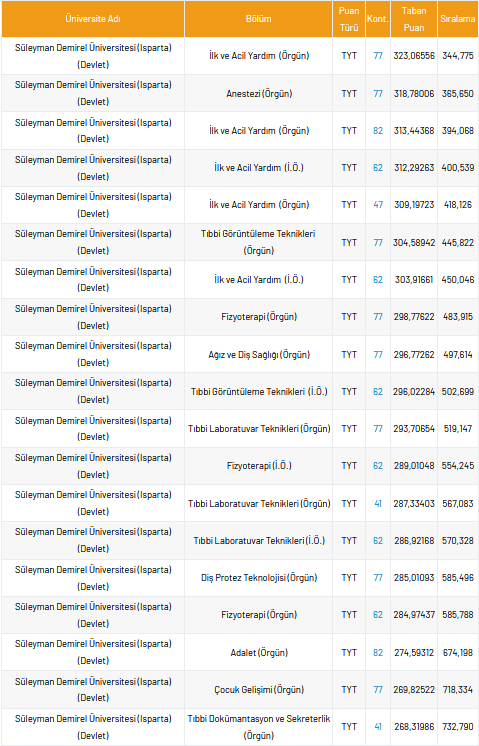 | Üniversite Adı | Bölüm | Puan Türü | Kont. | Taban Puan | Sıralama |
|---|---|---|---|---|---|
| Süleyman Demirel Üniversitesi (Isparta) (Devlet) | İlk ve Acil Yardım (Örgün) | TYT | 77 | 323,06556 | 344,775 |
| Süleyman Demirel Üniversitesi (Isparta) (Devlet) | Anestezi (Örgün) | TYT | 77 | 318,78006 | 365,650 |
| Süleyman Demirel Üniversitesi (Isparta) (Devlet) | İlk ve Acil Yardım (Örgün) | TYT | 82 | 313,44368 | 394,068 |
| Süleyman Demirel Üniversitesi (Isparta) (Devlet) | İlk ve Acil Yardım (İ.Ö.) | TYT | 62 | 312,29263 | 400,539 |
| Süleyman Demirel Üniversitesi (Isparta) (Devlet) | İlk ve Acil Yardım (Örgün) | TYT | 47 | 309,19723 | 418,126 |
| Süleyman Demirel Üniversitesi (Isparta) (Devlet) | Tıbbi Görüntüleme Teknikleri (Örgün) | TYT | 77 | 304,58942 | 445,822 |
| Süleyman Demirel Üniversitesi (Isparta) (Devlet) | İlk ve Acil Yardım (İ.Ö.) | TYT | 62 | 303,91661 | 450,046 |
| Süleyman Demirel Üniversitesi (Isparta) (Devlet) | Fizyoterapi (Örgün) | TYT | 77 | 298,77622 | 483,915 |
| Süleyman Demirel Üniversitesi (Isparta) (Devlet) | Ağız ve Diş Sağlığı (Örgün) | TYT | 77 | 296,77262 | 497,614 |
| Süleyman Demirel Üniversitesi (Isparta) (Devlet) | Tıbbi Görüntüleme Teknikleri (İ.Ö.) | TYT | 62 | 296,02284 | 502,699 |
| Süleyman Demirel Üniversitesi (Isparta) (Devlet) | Tıbbi Laboratuvar Teknikleri (Örgün) | TYT | 77 | 293,70654 | 519,147 |
| Süleyman Demirel Üniversitesi (Isparta) (Devlet) | Fizyoterapi (İ.Ö.) | TYT | 62 | 289,01048 | 554,245 |
| Süleyman Demirel Üniversitesi (Isparta) (Devlet) | Tıbbi Laboratuvar Teknikleri (Örgün) | TYT | 41 | 287,33403 | 567,083 |
| Süleyman Demirel Üniversitesi (Isparta) (Devlet) | Tıbbi Laboratuvar Teknikleri (İ.Ö.) | TYT | 62 | 286,92168 | 570,328 |
| Süleyman Demirel Üniversitesi (Isparta) (Devlet) | Diş Protez Teknolojisi (Örgün) | TYT | 77 | 285,01093 | 585,496 |
| Süleyman Demirel Üniversitesi (Isparta) (Devlet) | Fizyoterapi (Örgün) | TYT | 62 | 284,97437 | 585,788 |
| Süleyman Demirel Üniversitesi (Isparta) (Devlet) | Adalet (Örgün) | TYT | 82 | 274,59312 | 674,198 |
| Süleyman Demirel Üniversitesi (Isparta) (Devlet) | Çocuk Gelişimi (Örgün) | TYT | 77 | 269,82522 | 718,334 |
| Süleyman Demirel Üniversitesi (Isparta) (Devlet) | Tıbbi Dokümantasyon ve Sekreterlik (Örgün) | TYT | 41 | 268,31986 | 732,790 |